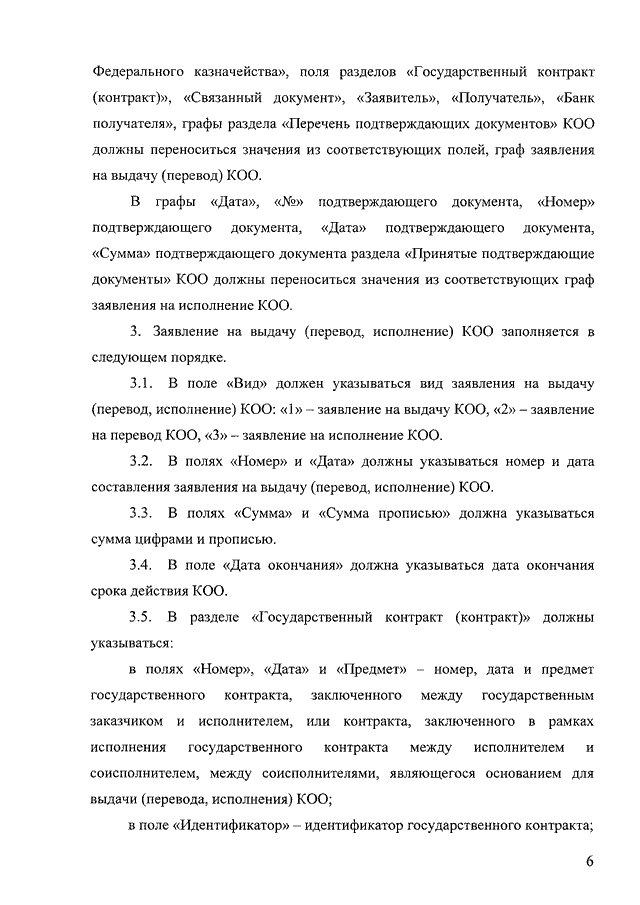 Федерального казначейства», поля разделов «Государственный контракт (контракт)», «Связанный документ», «Заявитель», «Получатель», «Банк получателя», графы раздела «Перечень подтверждающих документов» КОО должны переноситься значения из соответствующих полей, граф заявления на выдачу (перевод) КОО.

В графы «Дата», «№» подтверждающего документа, «Номер» подтверждающего документа, «Дата» подтверждающего документа, «Сумма» подтверждающего документа раздела «Принятые подтверждающие документы» КОО должны переноситься значения из соответствующих граф заявления на исполнение КОО.

3. Заявление на выдачу (перевод, исполнение) КОО заполняется в следующем порядке.

3.1. В поле «Вид» должен указываться вид заявления на выдачу (перевод, исполнение) КОО: «1» – заявление на выдачу КОО, «2» – заявление на перевод КОО, «3» – заявление на исполнение КОО.

3.2. В полях «Номер» и «Дата» должны указываться номер и дата составления заявления на выдачу (перевод, исполнение) КОО.

3.3. В полях «Сумма» и «Сумма прописью» должна указываться сумма цифрами и прописью.

3.4. В поле «Дата окончания» должна указываться дата окончания срока действия КОО.

3.5. В разделе «Государственный контракт (контракт)» должны указываться:

в полях «Номер», «Дата» и «Предмет» – номер, дата и предмет государственного контракта, заключенного между государственным заказчиком и исполнителем, или контракта, заключенного в рамках исполнения государственного контракта между исполнителем и соисполнителем, между соисполнителями, являющегося основанием для выдачи (перевода, исполнения) КОО;

в поле «Идентификатор» – идентификатор государственного контракта;

6